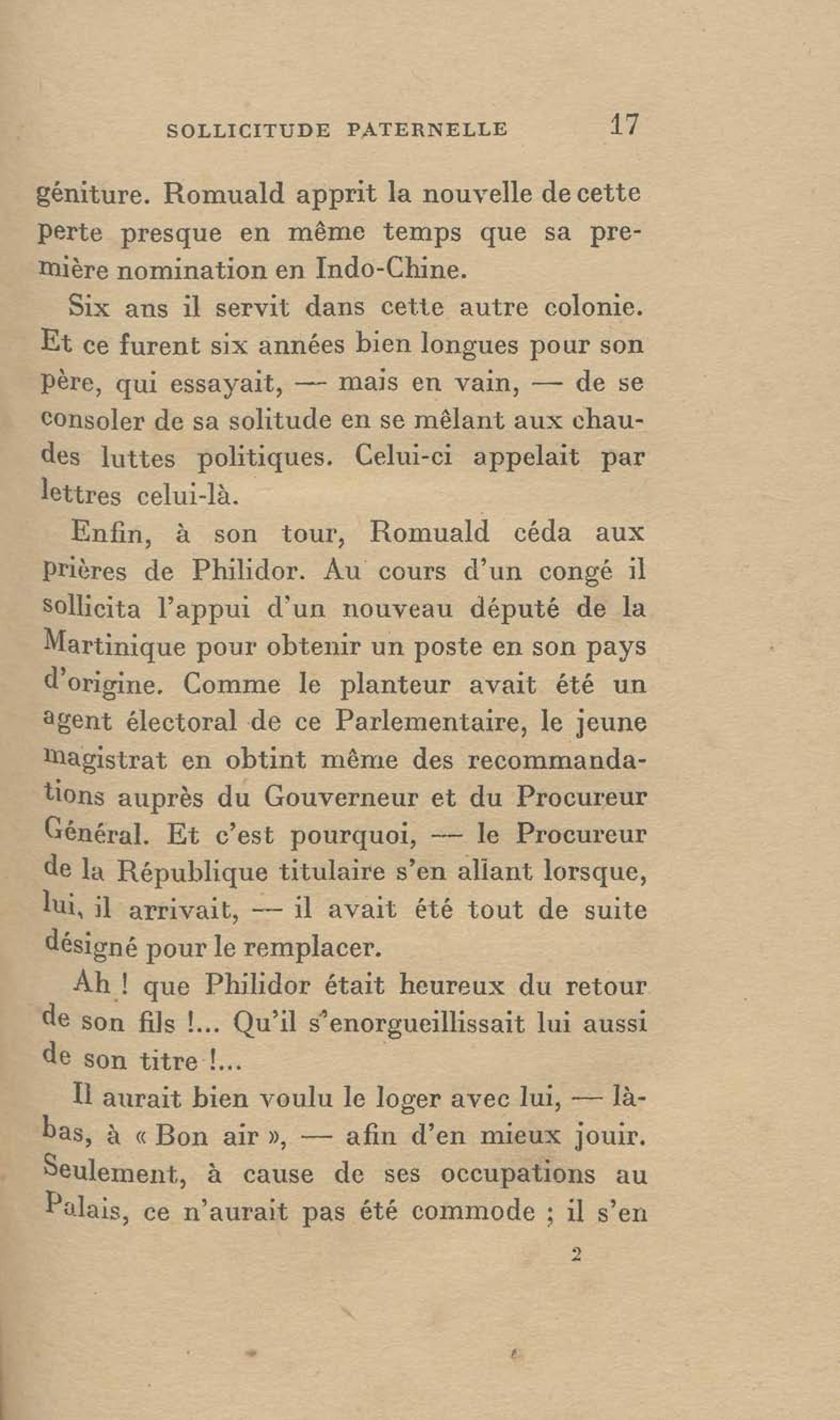 SOLLICITUDE PATERNELLE 17

géniture. Romuald apprit la nouvelle de cette perte presque en même temps que sa première nomination en Indo-Chine.

Six ans il servit dans cette autre colonie. Et ce furent six années bien longues pour son père, qui essayait, — mais en vain, — de se consoler de sa solitude en se mêlant aux chaudes luttes politiques. Celui-ci appelait par lettres celui-là.

Enfin, à son tour, Romuald céda aux prières de Philidor. Au cours d'un congé il sollicita l'appui d'un nouveau député de la Martinique pour obtenir un poste en son pays d'origine. Comme le planteur avait été un agent électoral de ce Parlementaire, le jeune magistrat en obtint même des recommandations auprès du Gouverneur et du Procureur Général. Et c'est pourquoi, — le Procureur de la République titulaire s'en allant lorsque, lui, il arrivait, — il avait été tout de suite désigné pour le remplacer.

Ah ! que Philidor était heureux du retour de son fils !... Qu'il s'enorgueillissait lui aussi de son titre !...

Il aurait bien voulu le loger avec lui, — là-bas, à « Bon air », — afin d'en mieux jouir. Seulement, à cause de ses occupations au Palais, ce n'aurait pas été commode ; il s'en

2